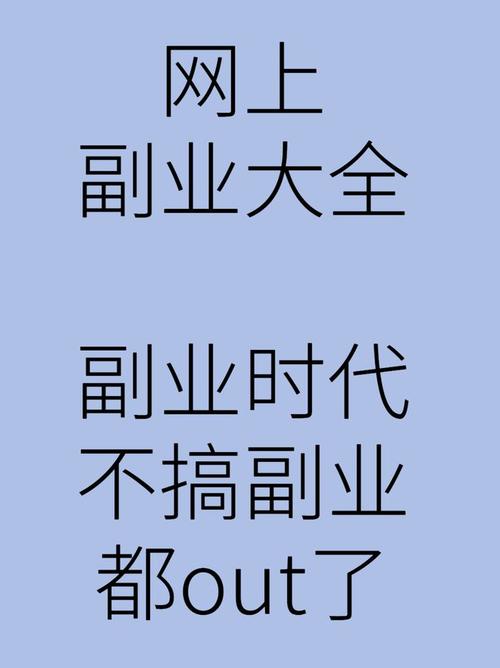 网上
副业大全

副业时代
不搞副业
都out了